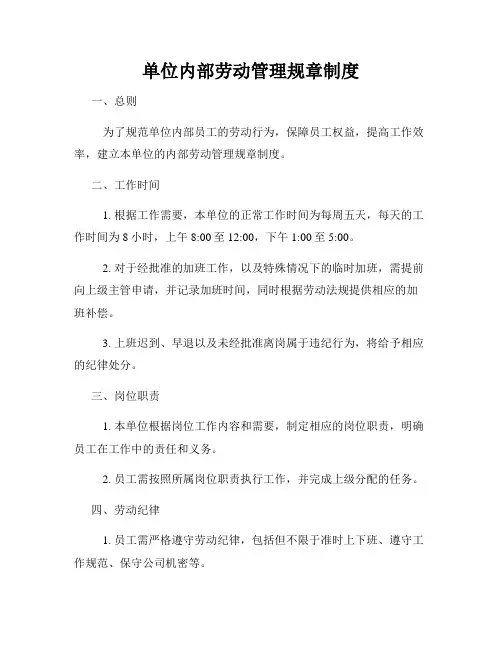 单位内部劳动管理规章制度

一、总则

为了规范单位内部员工的劳动行为，保障员工权益，提高工作效率，建立本单位的内部劳动管理规章制度。

二、工作时间

1. 根据工作需要，本单位的正常工作时间为每周五天，每天的工作时间为 8 小时，上午 8:00 至 12:00，下午 1:00 至 5:00。

2. 对于经批准的加班工作，以及特殊情况下的临时加班，需提前向上级主管申请，并记录加班时间，同时根据劳动法规提供相应的加班补偿。

3. 上班迟到、早退以及未经批准离岗属于违纪行为，将给予相应的纪律处分。

三、岗位职责

1. 本单位根据岗位工作内容和需要，制定相应的岗位职责，明确员工在工作中的责任和义务。

2. 员工需按照所属岗位职责执行工作，并完成上级分配的任务。

四、劳动纪律

1. 员工需严格遵守劳动纪律，包括但不限于准时上下班、遵守工作规范、保守公司机密等。